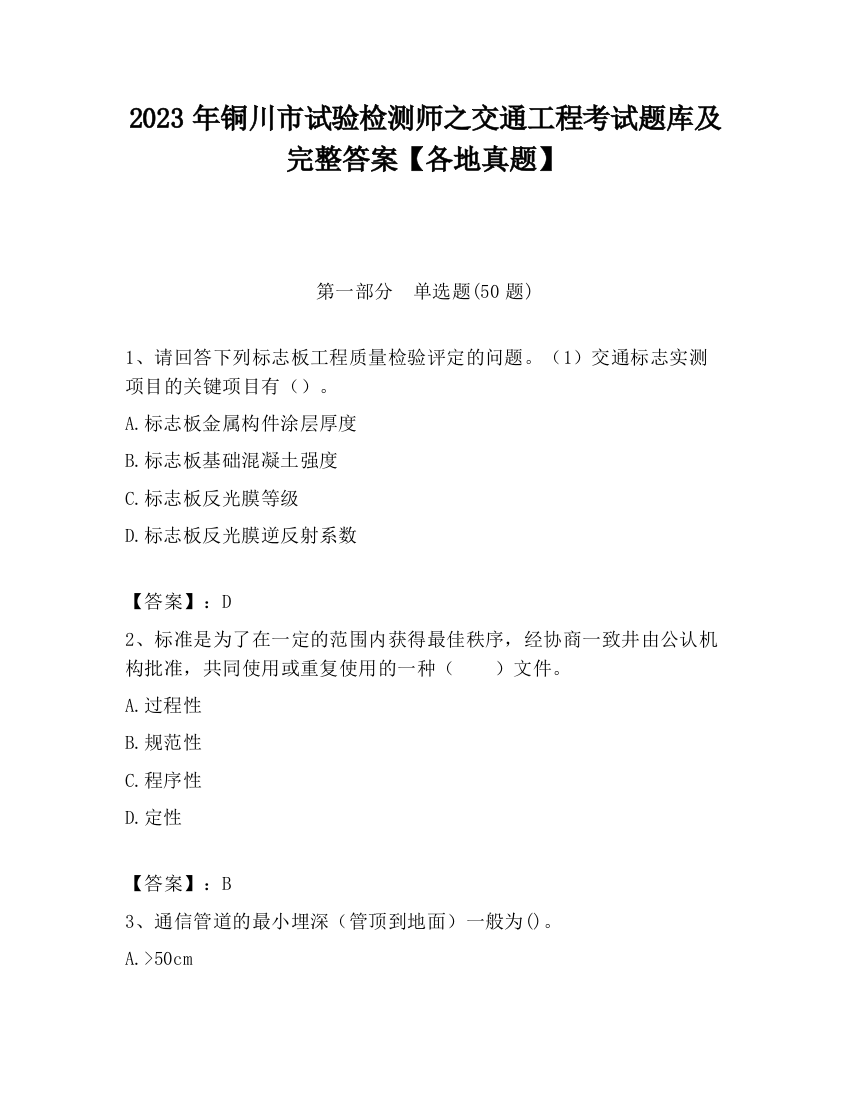 2023 年铜川市试验检测师之交通工程考试题库及完整答案【各地真题】

第一部分　单选题(50 题)

1、请回答下列标志板工程质量检验评定的问题。（1）交通标志实测项目的关键项目有（）。

A.标志板金属构件涂层厚度

B.标志板基础混凝土强度

C.标志板反光膜等级

D.标志板反光膜逆反射系数

【答案】：D

2、标准是为了在一定的范围内获得最佳秩序，经协商一致并由公认机构批准，共同使用或重复使用的一种（　　）文件。

A.过程性

B.规范性

C.程序性

D.定性

【答案】：B

3、通信管道的最小埋深（管顶到地面）一般为()。

A.>50cm